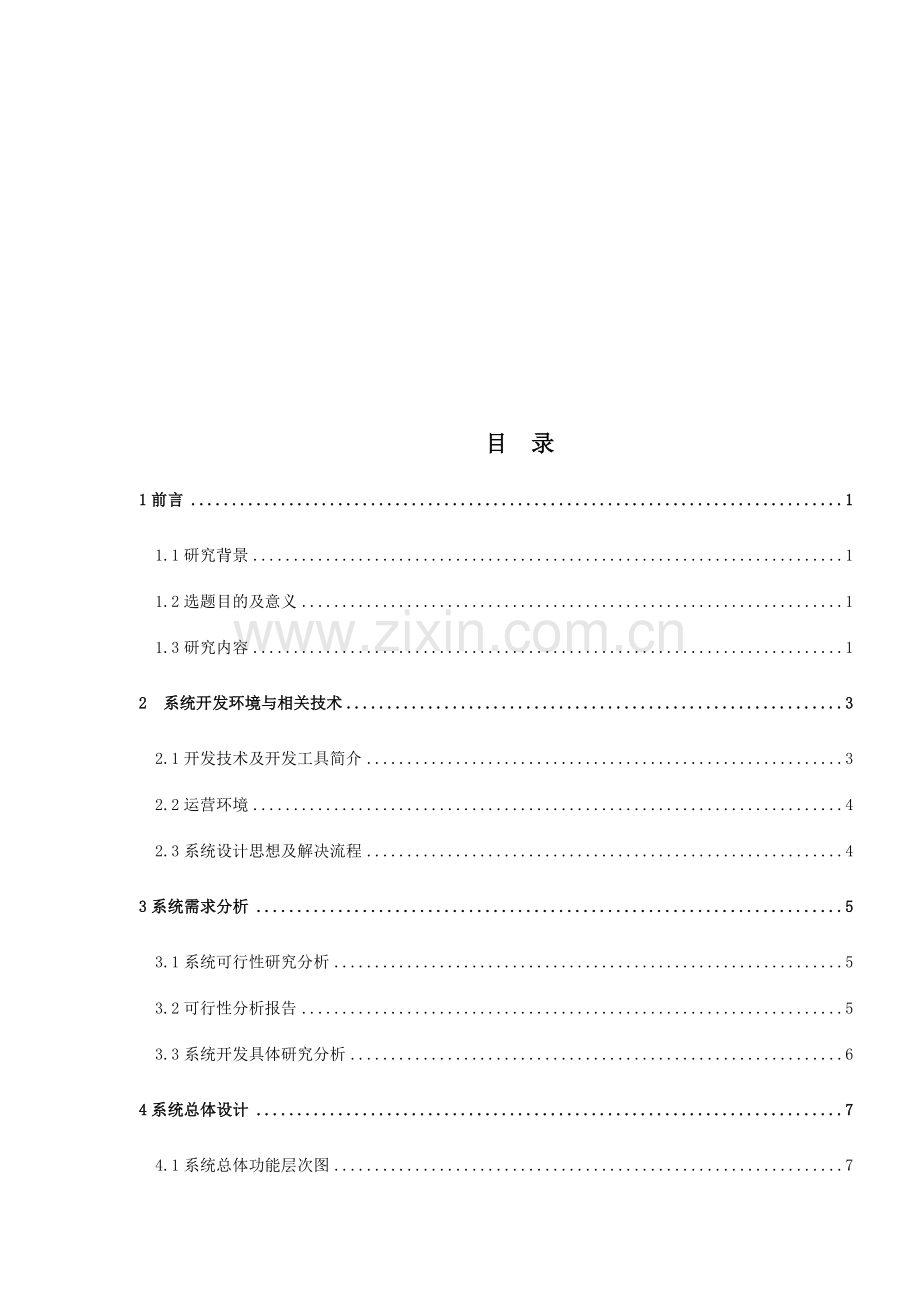 目 录

1前言 1

1.1研究背景 1

1.2选题目的及意义 1

1.3研究内容 1

2 系统开发环境与相关技术 3

2.1开发技术及开发工具简介 3

2.2运营环境 4

2.3系统设计思想及解决流程 4

3系统需求分析 5

3.1系统可行性研究分析 5

3.2可行性分析报告 5

3.3系统开发具体研究分析 6

4系统总体设计 7

4.1系统总体功能层次图 7

www.zixin.com.cn